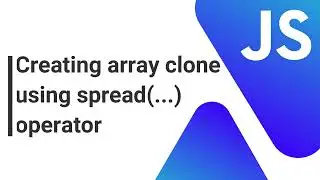 JS

Creating array clone using spread(...) operator